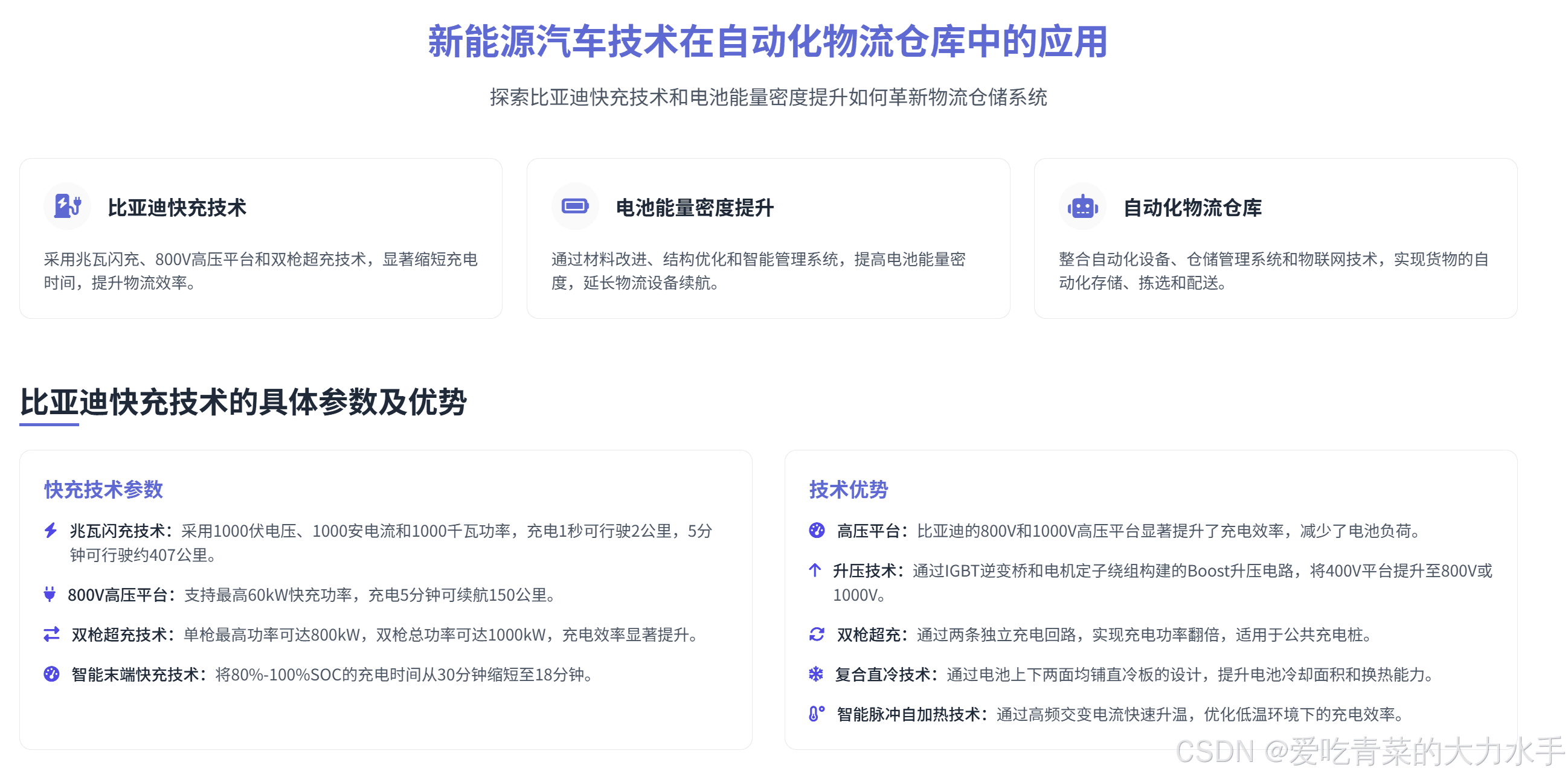 新能源汽车技术在自动化物流仓库中的应用

探索比亚迪快充技术和电池能量密度提升如何革新物流仓储系统

比亚迪快充技术

采用兆瓦闪充、800V高压平台和双枪超充技术，显著缩短充电时间，提升物流效率。

电池能量密度提升

通过材料改进、结构优化和智能管理系统，提高电池能量密度，延长物流设备续航。

自动化物流仓库

整合自动化设备、仓储管理系统和物联网技术，实现货物的自动化存储、拣选和配送。

比亚迪快充技术的具体参数及优势

快充技术参数

兆瓦闪充技术：采用1000伏电压、1000安电流和1000千瓦功率，充电1秒可行驶2公里，5分钟可行驶约407公里。

800V高压平台：支持最高60kW快充功率，充电5分钟可续航150公里。

双枪超充技术：单枪最高功率可达800kW，双枪总功率可达1000kW，充电效率显著提升。

智能末端快充技术：将80%-100%SOC的充电时间从30分钟缩短至18分钟。

技术优势

高压平台：比亚迪的800V和1000V高压平台显著提升了充电效率，减少了电池负荷。

升压技术：通过IGBT逆变桥和电机定子绕组构建的Boost升压电路，将400V平台提升至800V或1000V。

双枪超充：通过两条独立充电回路，实现充电功率翻倍，适用于公共充电桩。

复合直冷技术：通过电池上下两面均铺直冷板的设计，提升电池冷却面积和换热能力。

智能脉冲自加热技术：通过高频交变电流快速升温，优化低温环境下的充电效率。

CSDN @爱吃青菜的大力水手